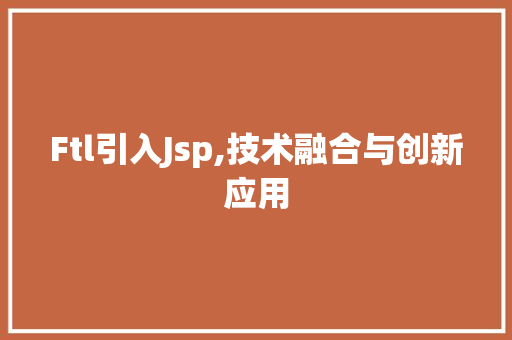 Ftl引入Jsp,技术融合与创新应用